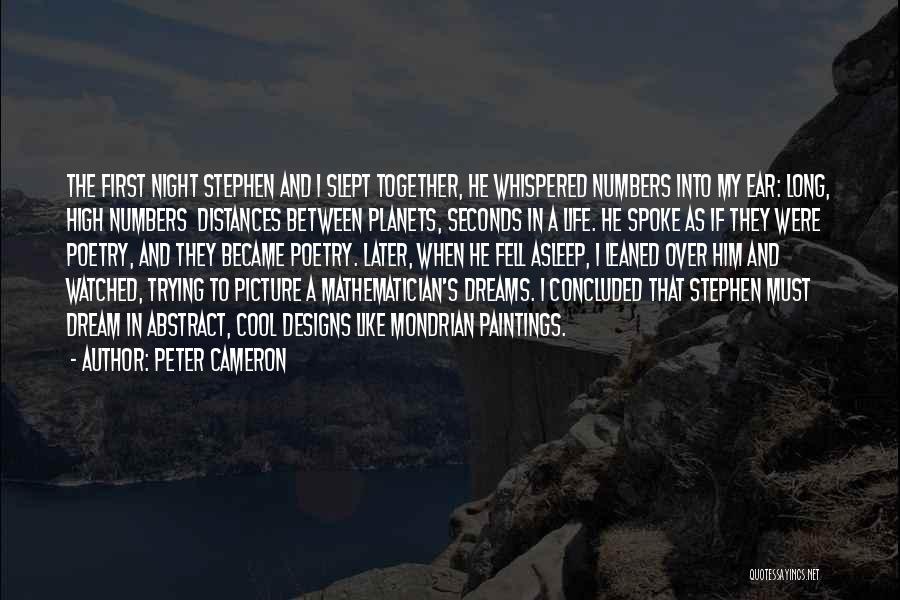 THE FIRST NIGHT STEPHEN AND I SLEPT TOGETHER, HE WHISPERED NUMBERS INTO MY EAR: LONG, HIGH NUMBERS DISTANCES BETWEEN PLANETS, SECONDS IN A LIFE. HE SPOKE AS IF THEY WERE POETRY, AND THEY BECAME POETRY. LATER, WHEN HE FELL ASLEEP, I LEANED OVER HIM AND WATCHED, TRYING TO PICTURE A MATHEMATICIAN'S DREAMS. I CONCLUDED THAT STEPHEN MUST DREAM IN ABSTRACT, COOL DESIGNS LIKE MONDRIAN PAINTINGS.

- AUTHOR: PETER CAMERON

QUOTESSAYINGS.NET